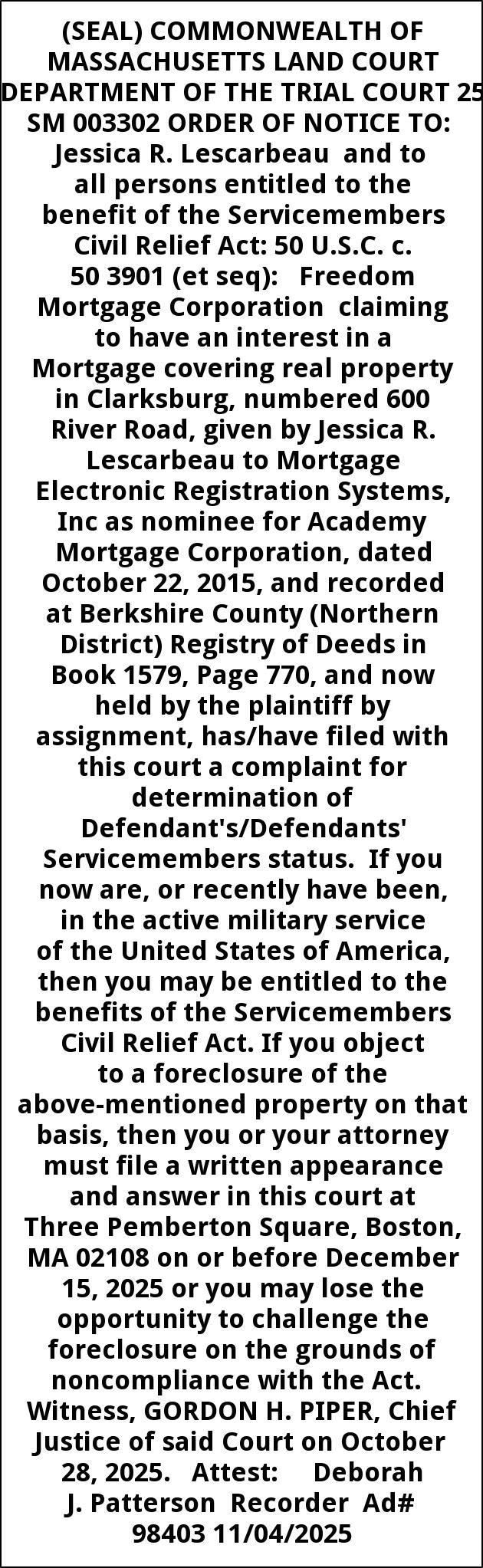 (SEAL) COMMONWEALTH OF MASSACHUSETTS LAND COURT DEPARTMENT OF THE TRIAL COURT 25 SM 003302 ORDER OF NOTICE TO: Jessica R. Lescarbeau and to all persons entitled to the benefit of the Servicemembers Civil Relief Act: 50 U.S.C. c. 50 3901 (et seq): Freedom Mortgage Corporation claiming to have an interest in a Mortgage covering real property in Clarksburg, numbered 600 River Road, given by Jessica R. Lescarbeau to Mortgage Electronic Registration Systems, Inc as nominee for Academy Mortgage Corporation, dated October 22, 2015, and recorded at Berkshire County (Northern District) Registry of Deeds in Book 1579, Page 770, and now held by the plaintiff by assignment, has/have filed with this court a complaint for determination of Defendant's/Defendants' Servicemembers status. If you now are, or recently have been, in the active military service of the United States of America, then you may be entitled to the benefits of the Servicemembers Civil Relief Act. If you object to a foreclosure of the above-mentioned property on that basis, then you or your attorney must file a written appearance and answer in this court at Three Pemberton Square, Boston, MA 02108 on or before December 15, 2025 or you may lose the opportunity to challenge the foreclosure on the grounds of noncompliance with the Act. Witness, GORDON H. PIPER, Chief Justice of said Court on October 28, 2025. Attest: Deborah J. Patterson Recorder Ad# 98403 11/04/2025